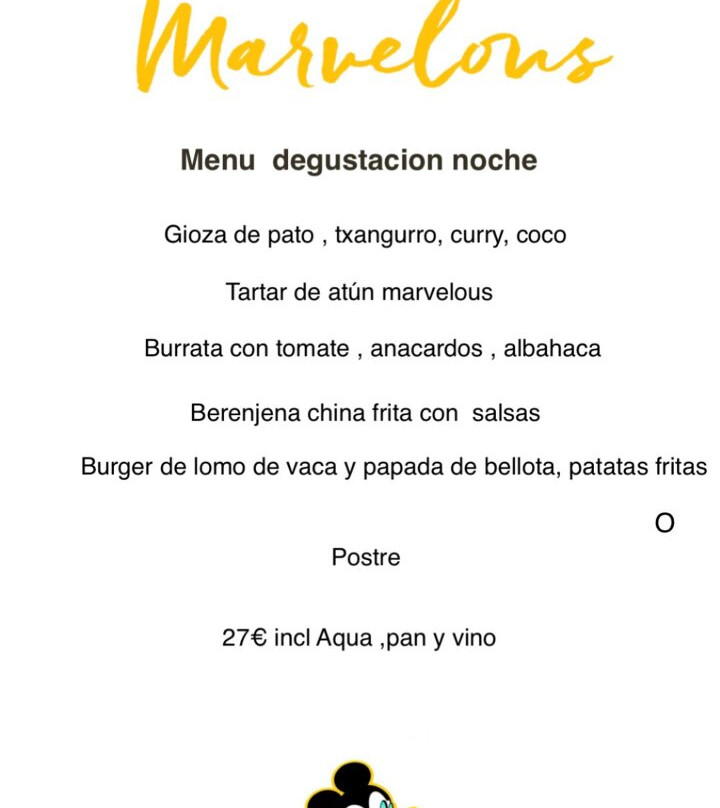 Marvelous

Menu degustacion noche

Gioza de pato , txangurro, curry, coco

Tartar de atún marvelous

Burrata con tomate , anacardos , albahaca

Berenjena china frita con salsas

Burger de lomo de vaca y papada de bellota, patatas fritas

O

Postre

27€ incl Aqua ,pan y vino